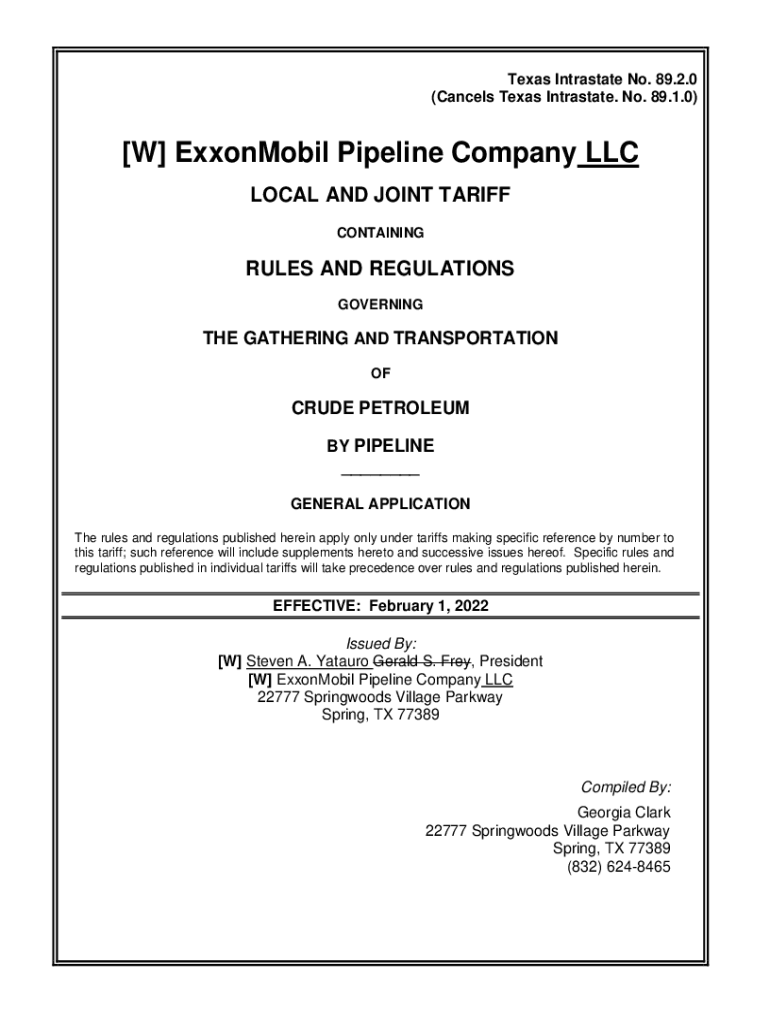 Texas Intrastate No. 89.2.0
(Cancels Texas Intrastate. No. 89.1.0)

[W] ExxonMobil Pipeline Company LLC

LOCAL AND JOINT TARIFF

CONTAINING

RULES AND REGULATIONS

GOVERNING

THE GATHERING AND TRANSPORTATION

OF

CRUDE PETROLEUM

BY PIPELINE

GENERAL APPLICATION

The rules and regulations published herein apply only under tariffs making specific reference by number to this tariff; such reference will include supplements hereto and successive issues hereof. Specific rules and regulations published in individual tariffs will take precedence over rules and regulations published herein.

EFFECTIVE: February 1, 2022

Issued By:
[W] Steven A. Yatauro Gerald S. Frey, President
[W] ExxonMobil Pipeline Company LLC
22777 Springwoods Village Parkway
Spring, TX 77389

Compiled By:
Georgia Clark
22777 Springwoods Village Parkway
Spring, TX 77389
(832) 624-8465